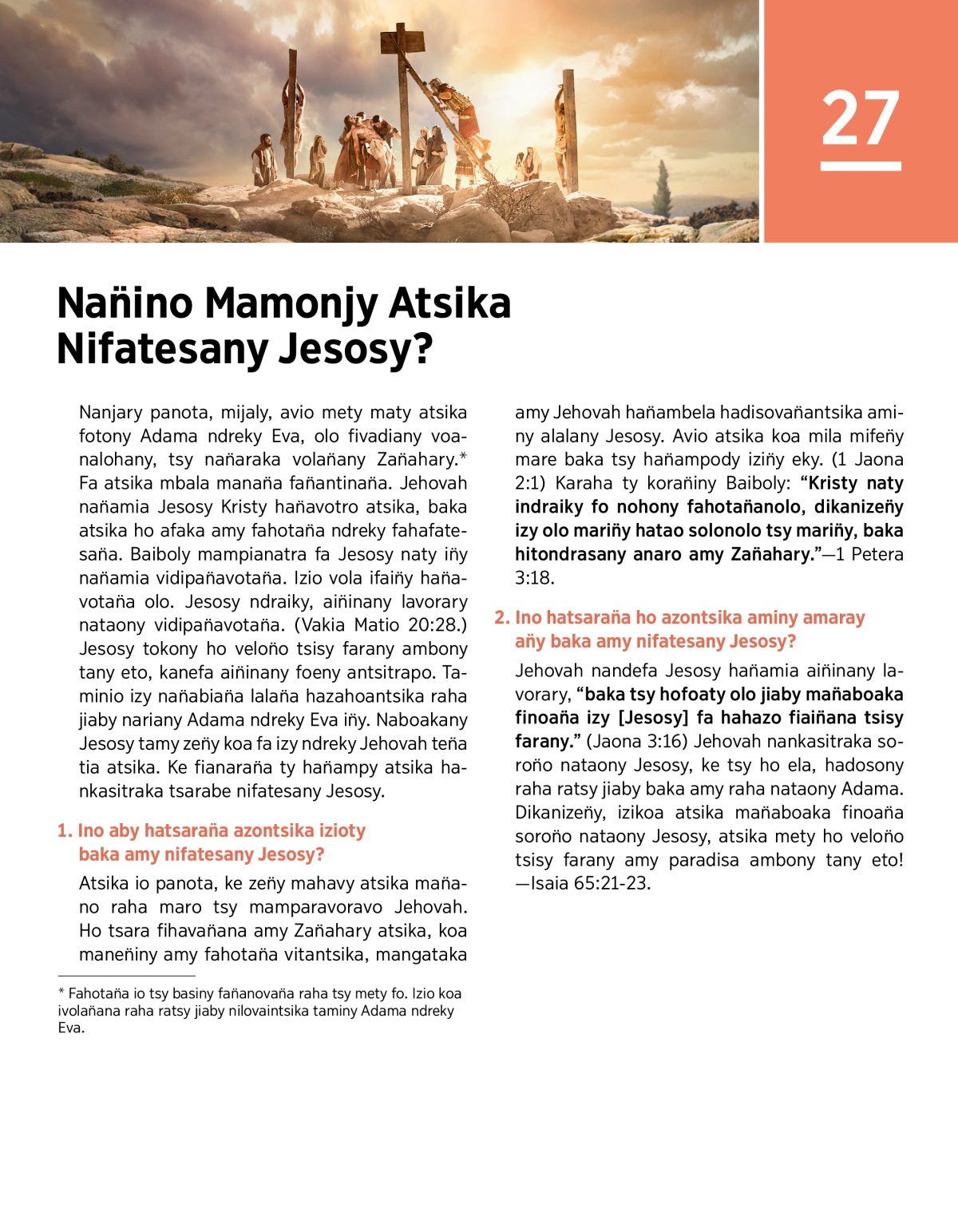 27

Nañino Mamonjy Atsika Nifatesany Jesosy?

Nanjary panota, mijaly, avio mety maty atsika fotony Adama ndreky Eva, olo fivadiany voanalohany, tsy nañaraka volañany Zañahary.* Fa atsika mbala manaña fañantinaña. Jehovah nañamia Jesosy Kristy hañavotro atsika, baka atsika ho afaka amy fahotaña ndreky fahafatesaña. Baiboly mampianatra fa Jesosy naty iñy nañamia vidipañavotaña. Izio vola ifaiñy hañavotaña olo. Jesosy ndraiky, aiñinany lavorary nataony vidipañavotaña. (Vakia Matio 20:28.) Jesosy tokony ho veloño tsisy farany ambony tany eto, kanefa aiñinany foeny antsitrapo. Taminio izy nañabiaña lalaña hazahoantsika raha jiaby nariany Adama ndreky Eva iñy. Naboakany Jesosy tamy zeñy koa fa izy ndreky Jehovah teña tia atsika. Ke fianaraña ty hañampy atsika hankasitraka tsarabe nifatesany Jesosy.

1. Ino aby hatsaraña azontsika izioty baka amy nifatesany Jesosy?

Atsika io panota, ke zeñy mahavy atsika mañano raha maro tsy mamparavoravo Jehovah. Ho tsara fihavañana amy Zañahary atsika, koa maneñiny amy fahotaña vitantsika, mangataka amy Jehovah hañambela hadisovañantsika aminy alalany Jesosy. Avio atsika koa mila mifeñy mare baka tsy hañampody iziñy eky. (1 Jaona 2:1) Karaha ty korañiny Baiboly: “Kristy naty indraiky fo nohony fahotañanolo, dikanizeñy izy olo mariñy hatao solonolo tsy mariñy, baka hitondrasany anaro amy Zañahary.”—1 Petera 3:18.

2. Ino hatsaraña ho azontsika aminy amaray añy baka amy nifatesany Jesosy?

Jehovah nandefa Jesosy hañamia aiñinany lavorary, “baka tsy hofoaty olo jiaby mañaboaka finoaña izy [Jesosy] fa hahazo fiaiñana tsisy farany.” (Jaona 3:16) Jehovah nankasitraka soroño nataony Jesosy, ke tsy ho ela, hadosony raha ratsy jiaby baka amy raha nataony Adama. Dikanizeñy, izikoa atsika mañaboaka finoaña soroño nataony Jesosy, atsika mety ho veloño tsisy farany amy paradisa ambony tany eto! —Isaia 65:21-23.

* Fahotaña io tsy basiny fañanovaña raha tsy mety fo. Izio koa ivolañana raha ratsy jiaby nilovaintsika taminy Adama ndreky Eva.